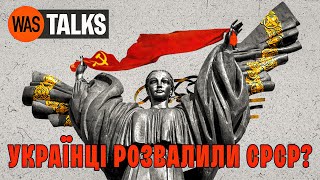 WAS TALKS

УКРАЇНЦІ РОЗВАЛИЛИ СРСР?